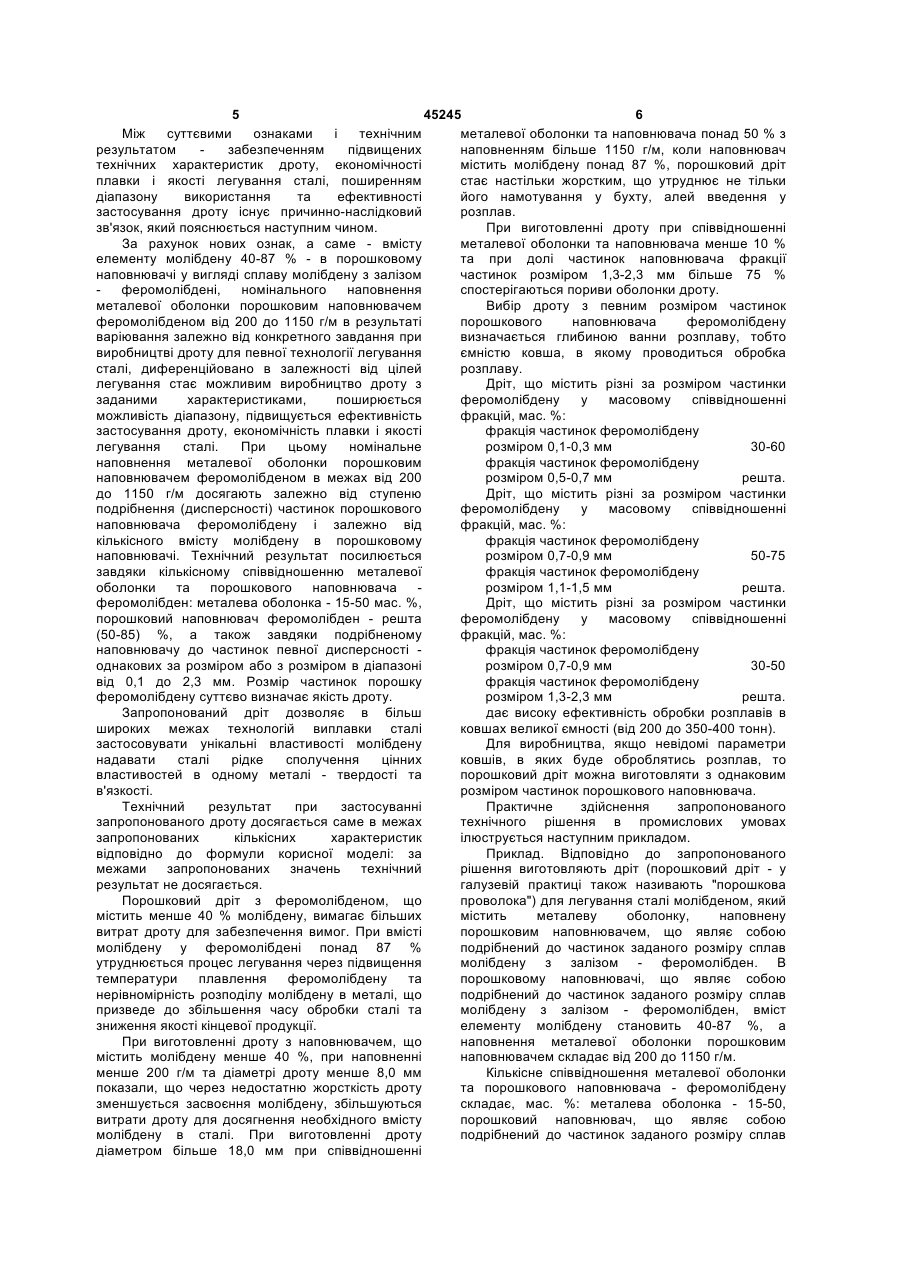 5 45245 6

Між суттєвими ознаками і технічним результатом - забезпеченням підвищених технічних характеристик дроту, економічності плавки і якості легування сталі, поширенням діапазону використання та ефективності застосування дроту існує причинно-наслідковий зв'язок, який пояснюється наступним чином.

За рахунок нових ознак, а саме - вмісту елементу молібдену 40-87 % - в порошковому наповнювачі у вигляді сплаву молібдену з залізом - феромолібдені, номінального наповнення металевої оболонки порошковим наповнювачем феромолібденом від 200 до 1150 г/м в результаті варіювання залежно від конкретного завдання при виробництві дроту для певної технології легування сталі, диференційовано в залежності від цілей легування стає можливим виробництво дроту з заданими характеристиками, поширюється можливість діапазону, підвищується ефективність застосування дроту, економічність плавки і якості легування сталі. При цьому номінальне наповнення металевої оболонки порошковим наповнювачем феромолібденом в межах від 200 до 1150 г/м досягають залежно від ступеню подрібнення (дисперсності) частинок порошкового наповнювача феромолібдену і залежно від кількісного вмісту молібдену в порошковому наповнювачі. Технічний результат посилюється завдяки кількісному співвідношенню металевої оболонки та порошкового наповнювача - феромолібден: металева оболонка - 15-50 мас. %, порошковий наповнювач феромолібден - решта (50-85) %, а також завдяки подрібненому наповнювачу до частинок певної дисперсності - однакових за розміром або з розміром в діапазоні від 0,1 до 2,3 мм. Розмір частинок порошку феромолібдену суттєво визначає якість дроту.

Запропонований дріт дозволяє в більш широких межах технологій виплавки сталі застосовувати унікальні властивості молібдену надавати сталі рідке сполучення цінних властивостей в одному металі - твердості та в'язкості.

Технічний результат при застосуванні запропонованого дроту досягається саме в межах запропонованих кількісних характеристик відповідно до формули корисної моделі: за межами запропонованих значень технічний результат не досягається.

Порошковий дріт з феромолібденом, що містить менше 40 % молібдену, вимагає більших витрат дроту для забезпечення вимог. При вмісті молібдену у феромолібдені понад 87 % утруднюється процес легування через підвищення температури плавлення феромолібдену та нерівномірність розподілу молібдену в металі, що призведе до збільшення часу обробки сталі та зниження якості кінцевої продукції.

При виготовленні дроту з наповнювачем, що містить молібдену менше 40 %, при наповненні менше 200 г/м та діаметрі дроту менше 8,0 мм показали, що через недостатню жорсткість дроту зменшується засвоєння молібдену, збільшуються витрати дроту для досягнення необхідного вмісту молібдену в сталі. При виготовленні дроту діаметром більше 18,0 мм при співвідношенні металевої оболонки та наповнювача понад 50 % з наповненням більше 1150 г/м, коли наповнювач містить молібдену понад 87 %, порошковий дріт стає настільки жорстким, що утруднює не тільки його намотування у бухту, алей введення у розплав.

При виготовленні дроту при співвідношенні металевої оболонки та наповнювача менше 10 % та при долі частинок наповнювача фракції частинок розміром 1,3-2,3 мм більше 75 % спостерігаються пориви оболонки дроту.

Вибір дроту з певним розміром частинок порошкового наповнювача феромолібдену визначається глибиною ванни розплаву, тобто ємністю ковша, в якому проводиться обробка розплаву.

Дріт, що містить різні за розміром частинки феромолібдену у масовому співвідношенні фракцій, мас. %:
фракція частинок феромолібдену розміром 0,1-0,3 мм 30-60
фракція частинок феромолібдену розміром 0,5-0,7 мм решта.
Дріт, що містить різні за розміром частинки феромолібдену у масовому співвідношенні фракцій, мас. %:
фракція частинок феромолібдену розміром 0,7-0,9 мм 50-75
фракція частинок феромолібдену розміром 1,1-1,5 мм решта.
Дріт, що містить різні за розміром частинки феромолібдену у масовому співвідношенні фракцій, мас. %:
фракція частинок феромолібдену розміром 0,7-0,9 мм 30-50
фракція частинок феромолібдену розміром 1,3-2,3 мм решта.
дає високу ефективність обробки розплавів в ковшах великої ємності (від 200 до 350-400 тонн).

Для виробництва, якщо невідомі параметри ковшів, в яких буде оброблятись розплав, то порошковий дріт можна виготовляти з однаковим розміром частинок порошкового наповнювача.

Практичне здійснення запропонованого технічного рішення в промислових умовах ілюструється наступним прикладом.

Приклад. Відповідно до запропонованого рішення виготовляють дріт (порошковий дріт - у галузевій практиці також називають "порошкова проволока") для легування сталі молібденом, який містить металеву оболонку, наповнену порошковим наповнювачем, що являє собою подрібнений до частинок заданого розміру сплав молібдену з залізом - феромолібден. В порошковому наповнювачі, що являє собою подрібнений до частинок заданого розміру сплав молібдену з залізом - феромолібден, вміст елементу молібдену становить 40-87 %, а наповнення металевої оболонки порошковим наповнювачем складає від 200 до 1150 г/м.

Кількісне співвідношення металевої оболонки та порошкового наповнювача - феромолібдену складає, мас. %: металева оболонка - 15-50, порошковий наповнювач, що являє собою подрібнений до частинок заданого розміру сплав